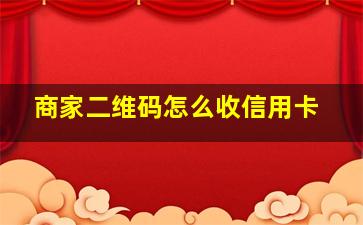 商家二维码怎么收信用卡